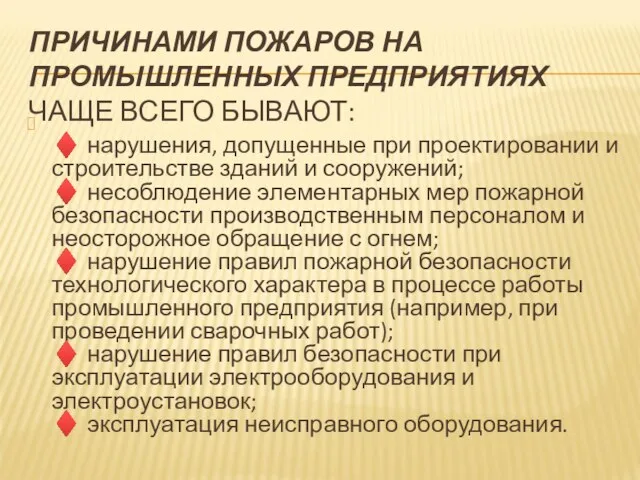 ПРИЧИНАМИ ПОЖАРОВ НА ПРОМЫШЛЕННЫХ ПРЕДПРИЯТИЯХ ЧАЩЕ ВСЕГО БЫВАЮТ:

♦ нарушения, допущенные при проектировании и строительстве зданий и сооружений;
♦ несоблюдение элементарных мер пожарной безопасности производственным персоналом и неосторожное обращение с огнем;
♦ нарушение правил пожарной безопасности технологического характера в процессе работы промышленного предприятия (например, при проведении сварочных работ);
♦ нарушение правил безопасности при эксплуатации электрооборудования и электроустановок;
♦ эксплуатация неисправного оборудования.